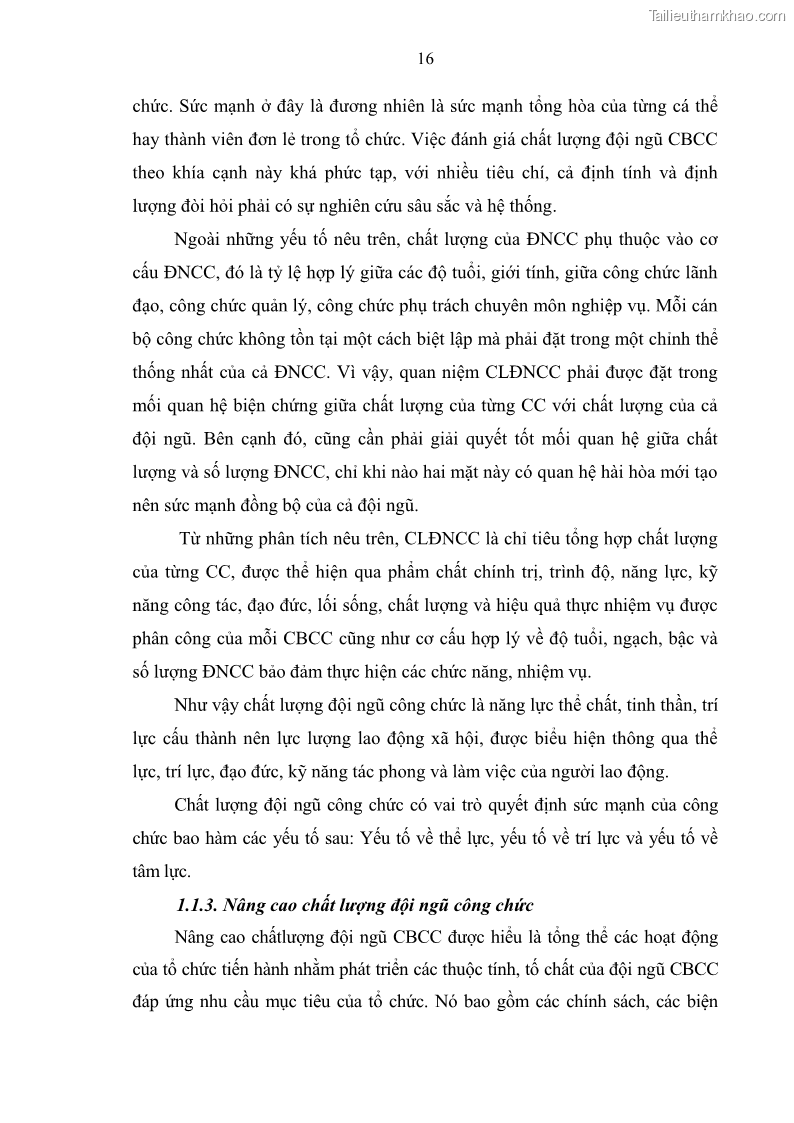 Tailieuthamkhao.com

16

chức. Sức mạnh ở đây là đương nhiên là sức mạnh tổng hòa của từng cá thể hay thành viên đơn lẻ trong tổ chức. Việc đánh giá chất lượng đội ngũ CBCC theo khía cạnh này khá phức tạp, với nhiều tiêu chí, cả định tính và định lượng đòi hỏi phải có sự nghiên cứu sâu sắc và hệ thống.

Ngoài những yếu tố nêu trên, chất lượng của ĐNCC phụ thuộc vào cơ cấu ĐNCC, đó là tỷ lệ hợp lý giữa các độ tuổi, giới tính, giữa công chức lãnh đạo, công chức quản lý, công chức phụ trách chuyên môn nghiệp vụ. Mỗi cán bộ công chức không tồn tại một cách biệt lập mà phải đặt trong một chỉnh thể thống nhất của cả ĐNCC. Vì vậy, quan niệm CLĐNCC phải được đặt trong mối quan hệ biện chứng giữa chất lượng của từng CC với chất lượng của cả đội ngũ. Bên cạnh đó, cũng cần phải giải quyết tốt mối quan hệ giữa chất lượng và số lượng ĐNCC, chỉ khi nào hai mặt này có quan hệ hài hòa mới tạo nên sức mạnh đồng bộ của cả đội ngũ.

Từ những phân tích nêu trên, CLĐNCC là chỉ tiêu tổng hợp chất lượng của từng CC, được thể hiện qua phẩm chất chính trị, trình độ, năng lực, kỹ năng công tác, đạo đức, lối sống, chất lượng và hiệu quả thực nhiệm vụ được phân công của mỗi CBCC cũng như cơ cấu hợp lý về độ tuổi, ngạch, bậc và số lượng ĐNCC bảo đảm thực hiện các chức năng, nhiệm vụ.

Như vậy chất lượng đội ngũ công chức là năng lực thể chất, tinh thần, trí lực cấu thành nên lực lượng lao động xã hội, được biểu hiện thông qua thể lực, trí lực, đạo đức, kỹ năng tác phong và làm việc của người lao động.

Chất lượng đội ngũ công chức có vai trò quyết định sức mạnh của công chức bao hàm các yếu tố sau: Yếu tố về thể lực, yếu tố về trí lực và yếu tố về tâm lực.

1.1.3. Nâng cao chất lượng đội ngũ công chức

Nâng cao chấtlượng đội ngũ CBCC được hiểu là tổng thể các hoạt động của tổ chức tiến hành nhằm phát triển các thuộc tính, tố chất của đội ngũ CBCC đáp ứng nhu cầu mục tiêu của tổ chức. Nó bao gồm các chính sách, các biện